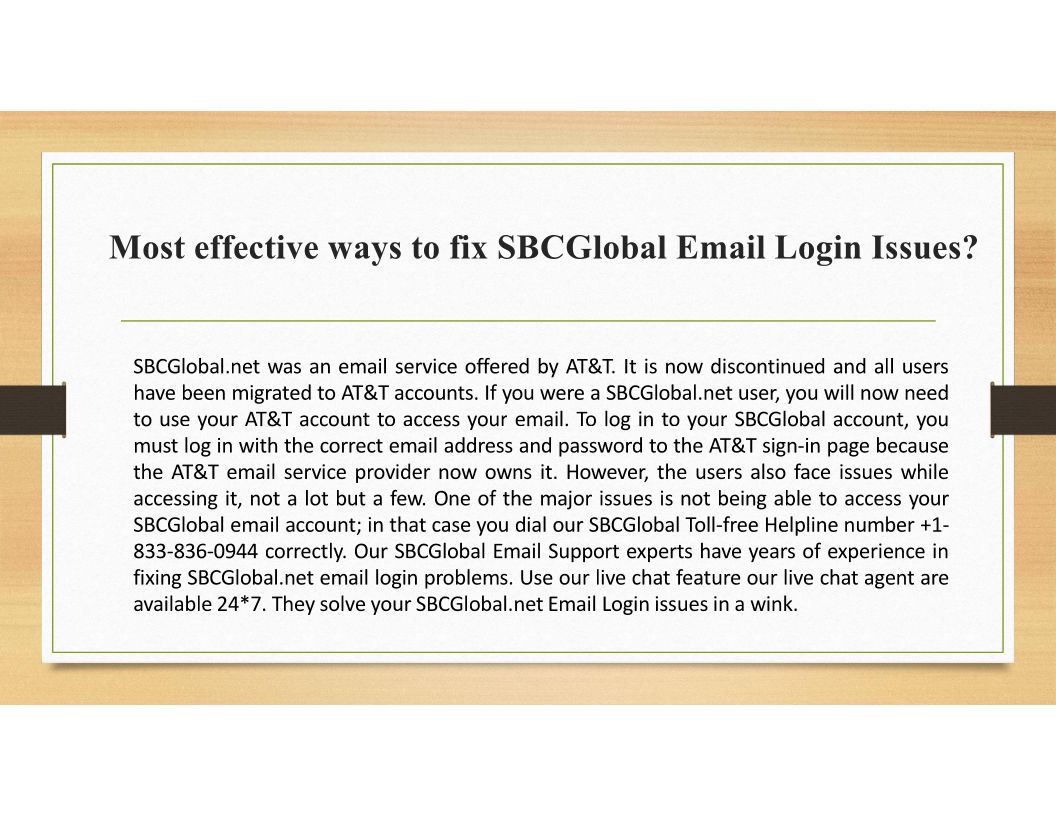 Most effective ways to fix SBCGlobal Email Login Issues?

SBCGlobal.net was an email service offered by AT&T. It is now discontinued and all users have been migrated to AT&T accounts. If you were a SBCGlobal.net user, you will now need to use your AT&T account to access your email. To log in to your SBCGlobal account, you must log in with the correct email address and password to the AT&T sign-in page because the AT&T email service provider now owns it. However, the users also face issues while accessing it, not a lot but a few. One of the major issues is not being able to access your SBCGlobal email account; in that case you dial our SBCGlobal Toll-free Helpline number +1-833-836-0944 correctly. Our SBCGlobal Email Support experts have years of experience in fixing SBCGlobal.net email login problems. Use our live chat feature our live chat agent are available 24*7. They solve your SBCGlobal.net Email Login issues in a wink.